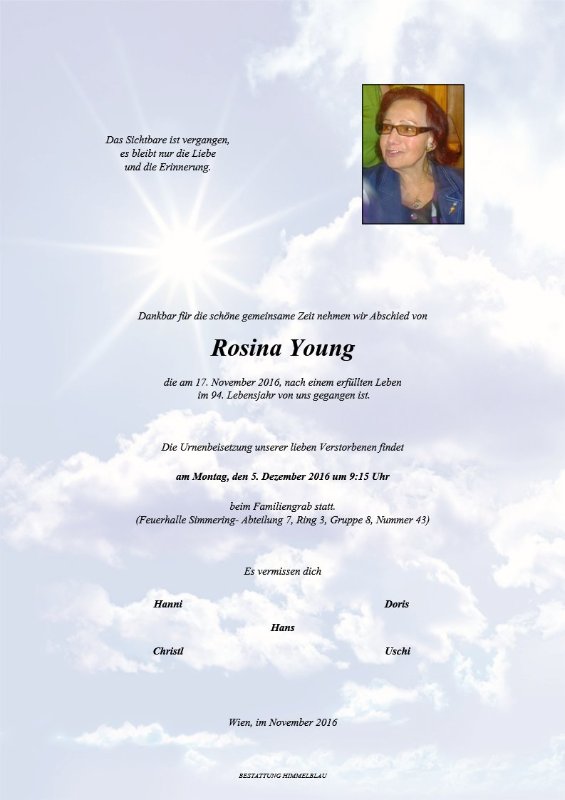 Das Sichtbare ist vergangen,
es bleibt nur die Liebe
und die Erinnerung.

Dankbar für die schöne gemeinsame Zeit nehmen wir Abschied von

Rosina Young

die am 17. November 2016, nach einem erfüllten Leben
im 94. Lebensjahr von uns gegangen ist.

Die Urnenbeisetzung unserer lieben Verstorbenen findet

am Montag, den 5. Dezember 2016 um 9:15 Uhr

beim Familiengrab statt.
(Feuerhalle Simmering- Abteilung 7, Ring 3, Gruppe 8, Nummer 43)

Es vermissen dich

Hanni

Doris

Hans

Christl

Uschi

Wien, im November 2016

BESTATTUNG HIMMELBLAU